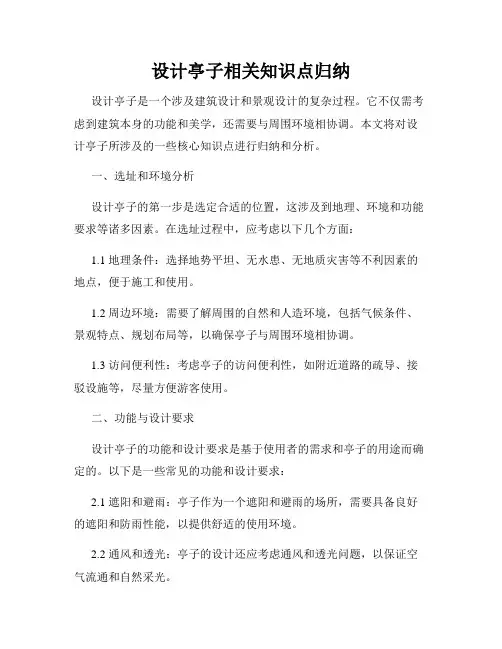 设计亭子相关知识点归纳

设计亭子是一个涉及建筑设计和景观设计的复杂过程。它不仅需考虑到建筑本身的功能和美学，还需要与周围环境相协调。本文将对设计亭子所涉及的一些核心知识点进行归纳和分析。

一、选址和环境分析

设计亭子的第一步是选定合适的位置，这涉及到地理、环境和功能要求等诸多因素。在选址过程中，应考虑以下几个方面：

1.1 地理条件：选择地势平坦、无水患、无地质灾害等不利因素的地点，便于施工和使用。

1.2 周边环境：需要了解周围的自然和人造环境，包括气候条件、景观特点、规划布局等，以确保亭子与周围环境相协调。

1.3 访问便利性：考虑亭子的访问便利性，如附近道路的疏导、接驳设施等，尽量方便游客使用。

二、功能与设计要求

设计亭子的功能和设计要求是基于使用者的需求和亭子的用途而确定的。以下是一些常见的功能和设计要求：

2.1 遮阳和避雨：亭子作为一个遮阳和避雨的场所，需要具备良好的遮阳和防雨性能，以提供舒适的使用环境。

2.2 通风和透光：亭子的设计还应考虑通风和透光问题，以保证空气流通和自然采光。